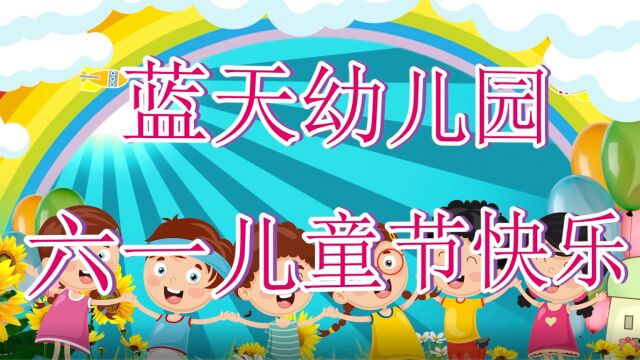 蓝天幼儿园

六一儿童节快乐